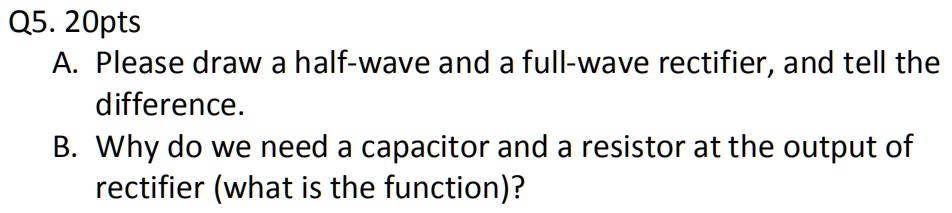 Q5. 20pts

A. Please draw a half-wave and a full-wave rectifier, and tell the difference.

B. Why do we need a capacitor and a resistor at the output of rectifier (what is the function)?